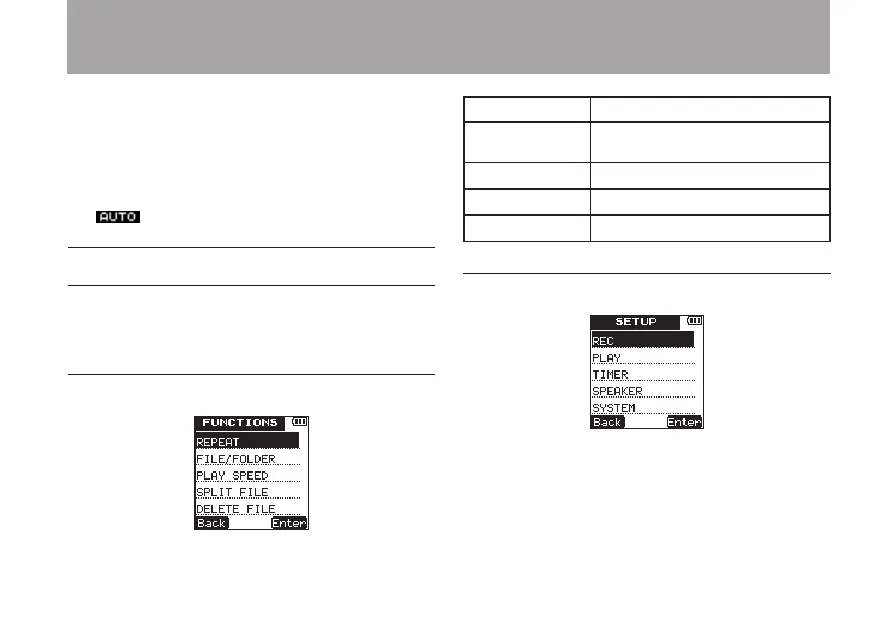 AUTO

FUNCTIONS

REPEAT
FILE/FOLDER
PLAY SPEED
SPLIT FILE
DELETE FILE
Back Enter

SETUP

REC
PLAY
TIMER
SPEAKER
SYSTEM
Back Enter